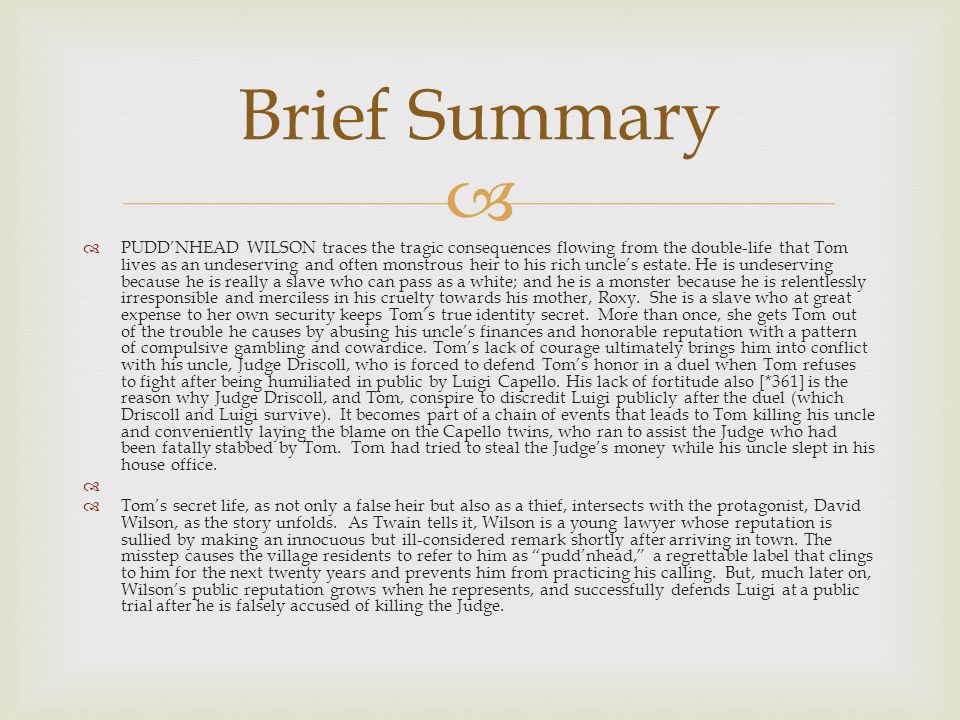 Brief Summary

PUDD'NHEAD WILSON traces the tragic consequences flowing from the double-life that Tom lives as an undeserving and often monstrous heir to his rich uncle's estate. He is undeserving because he is really a slave who can pass as a white; and he is a monster because he is relentlessly irresponsible and merciless in his cruelty towards his mother, Roxy. She is a slave who at great expense to her own security keeps Tom's true identity secret. More than once, she gets Tom out of the trouble he causes by abusing his uncle's finances and honorable reputation with a pattern of compulsive gambling and cowardice. Tom's lack of courage ultimately brings him into conflict with his uncle, Judge Driscoll, who is forced to defend Tom's honor in a duel when Tom refuses to fight after being humiliated in public by Luigi Capello. His lack of fortitude also [*361] is the reason why Judge Driscoll, and Tom, conspire to discredit Luigi publicly after the duel (which Driscoll and Luigi survive). It becomes part of a chain of events that leads to Tom killing his uncle and conveniently laying the blame on the Capello twins, who ran to assist the Judge who had been fatally stabbed by Tom. Tom had tried to steal the Judge's money while his uncle slept in his house office.

Tom's secret life, as not only a false heir but also as a thief, intersects with the protagonist, David Wilson, as the story unfolds. As Twain tells it, Wilson is a young lawyer whose reputation is sullied by making an innocuous but ill-considered remark shortly after arriving in town. The misstep causes the village residents to refer to him as "pudd'nhead," a regrettable label that clings to him for the next twenty years and prevents him from practicing his calling. But, much later on, Wilson's public reputation grows when he represents, and successfully defends Luigi at a public trial after he is falsely accused of killing the Judge.